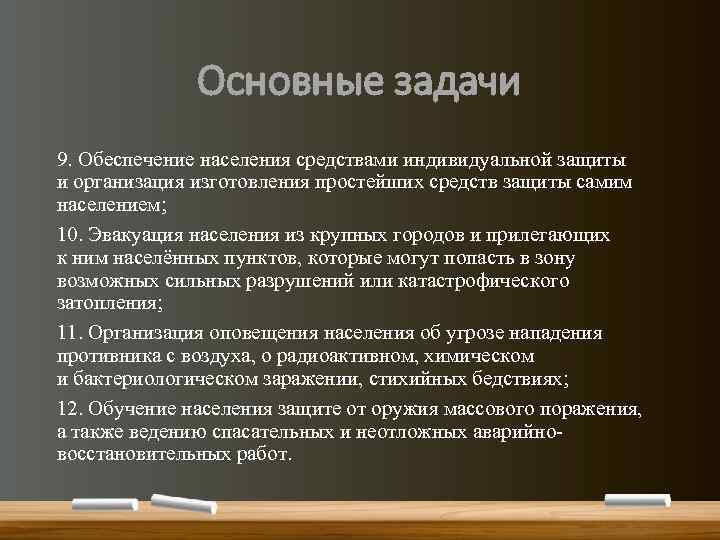 Основные задачи

9. Обеспечение населения средствами индивидуальной защиты и организация изготовления простейших средств защиты самим населением;

10. Эвакуация населения из крупных городов и прилегающих к ним населённых пунктов, которые могут попасть в зону возможных сильных разрушений или катастрофического затопления;

11. Организация оповещения населения об угрозе нападения противника с воздуха, о радиоактивном, химическом и бактериологическом заражении, стихийных бедствиях;

12. Обучение населения защите от оружия массового поражения, а также ведению спасательных и неотложных аварийно-восстановительных работ.